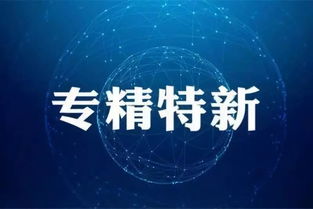 专精特新